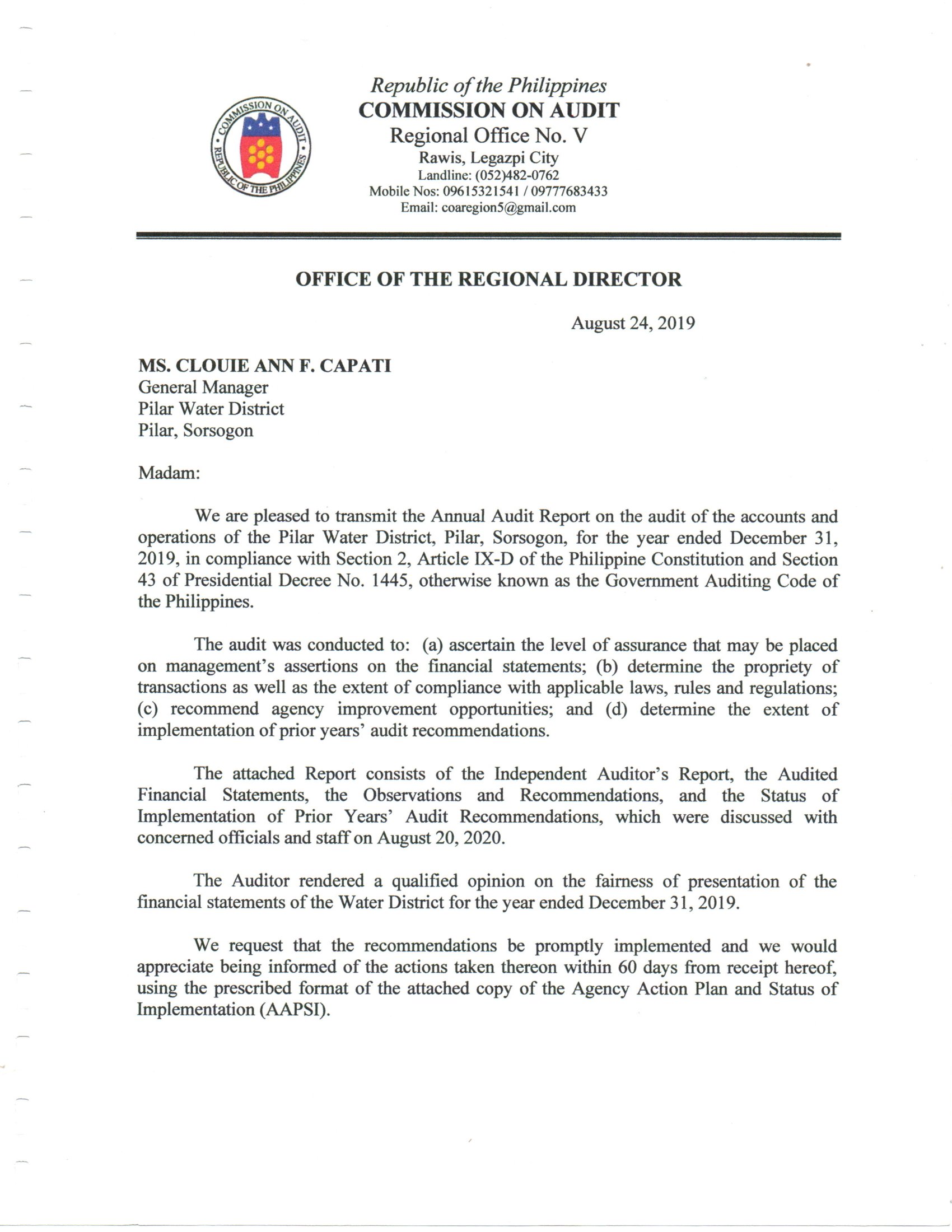 COMMISSION ON AUDIT • REPUBLIC OF THE PHILIPPINES •

Republic of the Philippines
COMMISSION ON AUDIT
Regional Office No. V
Rawis, Legazpi City
Landline: (052)482-0762
Mobile Nos: 09615321541 / 09777683433
Email: coaregion5@gmail.com

OFFICE OF THE REGIONAL DIRECTOR

August 24, 2019

MS. CLOUIE ANN F. CAPATI
General Manager
Pilar Water District
Pilar, Sorsogon

Madam:

We are pleased to transmit the Annual Audit Report on the audit of the accounts and operations of the Pilar Water District, Pilar, Sorsogon, for the year ended December 31, 2019, in compliance with Section 2, Article IX-D of the Philippine Constitution and Section 43 of Presidential Decree No. 1445, otherwise known as the Government Auditing Code of the Philippines.

The audit was conducted to: (a) ascertain the level of assurance that may be placed on management's assertions on the financial statements; (b) determine the propriety of transactions as well as the extent of compliance with applicable laws, rules and regulations; (c) recommend agency improvement opportunities; and (d) determine the extent of implementation of prior years' audit recommendations.

The attached Report consists of the Independent Auditor's Report, the Audited Financial Statements, the Observations and Recommendations, and the Status of Implementation of Prior Years' Audit Recommendations, which were discussed with concerned officials and staff on August 20, 2020.

The Auditor rendered a qualified opinion on the fairness of presentation of the financial statements of the Water District for the year ended December 31, 2019.

We request that the recommendations be promptly implemented and we would appreciate being informed of the actions taken thereon within 60 days from receipt hereof, using the prescribed format of the attached copy of the Agency Action Plan and Status of Implementation (AAPSI).